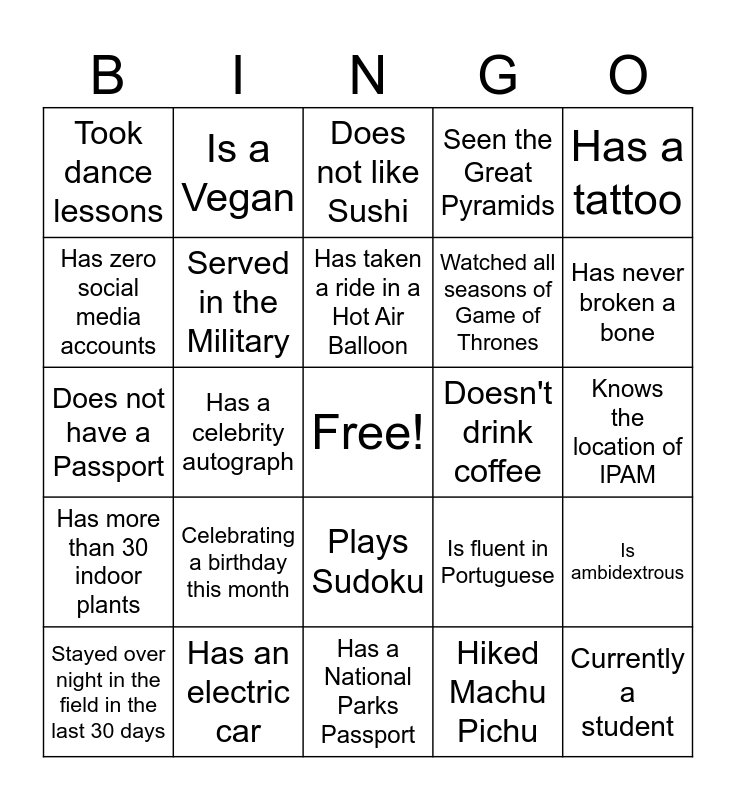 | B | I | N | G | O |
|---|---|---|---|---|
| Took dance lessons | Is a Vegan | Does not like Sushi | Seen the Great Pyramids | Has a tattoo |
| Has zero social media accounts | Served in the Military | Has taken a ride in a Hot Air Balloon | Watched all seasons of Game of Thrones | Has never broken a bone |
| Does not have a Passport | Has a celebrity autograph | Free! | Doesn't drink coffee | Knows the location of IPAM |
| Has more than 30 indoor plants | Celebrating a birthday this month | Plays Sudoku | Is fluent in Portuguese | Is ambidextrous |
| Stayed over night in the field in the last 30 days | Has an electric car | Has a National Parks Passport | Hiked Machu Pichu | Currently a student |